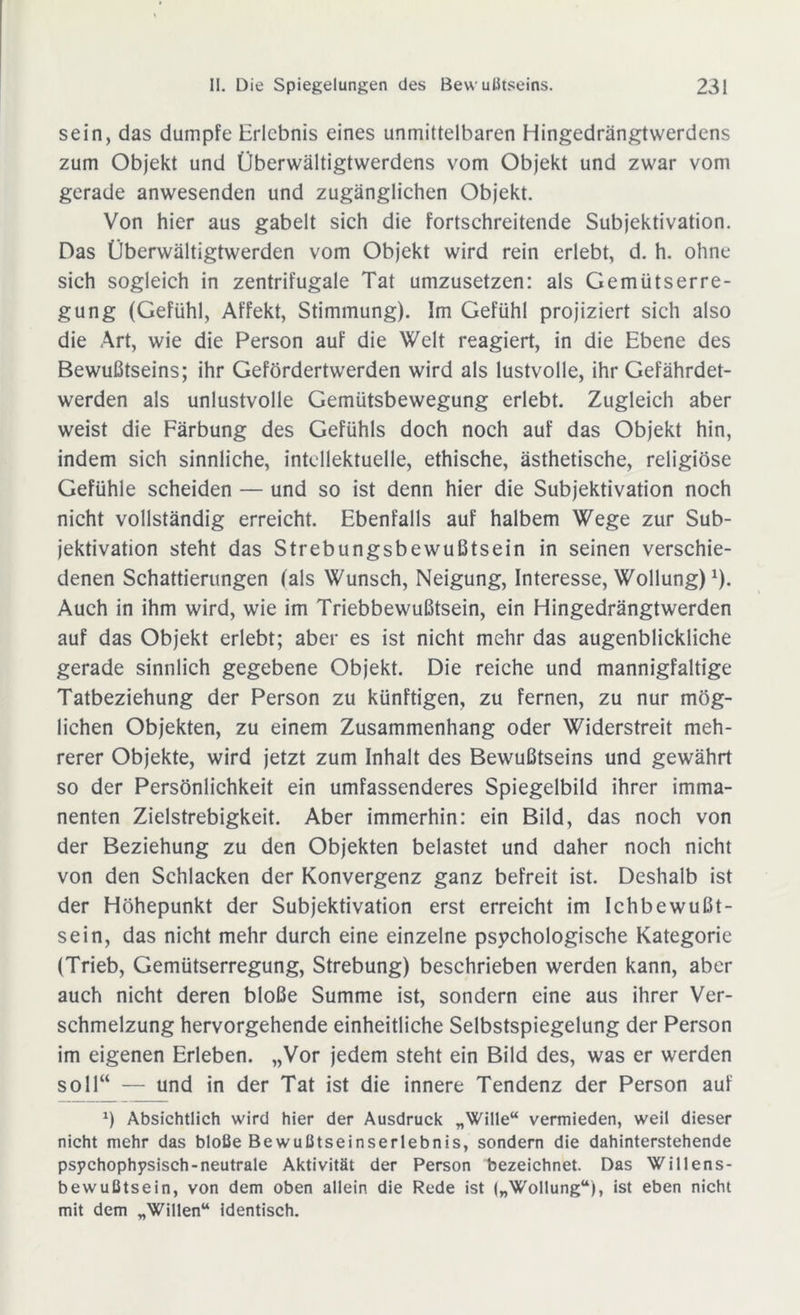 II. Die Spiegelungen des Bewußtseins. 231

sein, das dumpfe Erlebnis eines unmittelbaren Hingedrängtwerdens zum Objekt und Überwältigtwerdens vom Objekt und zwar vom gerade anwesenden und zugänglichen Objekt.

Von hier aus gabelt sich die fortschreitende Subjektivation. Das Überwältigtwerden vom Objekt wird rein erlebt, d. h. ohne sich sogleich in zentrifugale Tat umzusetzen: als Gemütserregung (Gefühl, Affekt, Stimmung). Im Gefühl projiziert sich also die Art, wie die Person auf die Welt reagiert, in die Ebene des Bewußtseins; ihr Gefördertwerden wird als lustvolle, ihr Gefährdetwerden als unlustvolle Gemütsbewegung erlebt. Zugleich aber weist die Färbung des Gefühls doch noch auf das Objekt hin, indem sich sinnliche, intellektuelle, ethische, ästhetische, religiöse Gefühle scheiden — und so ist denn hier die Subjektivation noch nicht vollständig erreicht. Ebenfalls auf halbem Wege zur Subjektivation steht das Strebungsbewußtsein in seinen verschiedenen Schattierungen (als Wunsch, Neigung, Interesse, Wollung)$^1$). Auch in ihm wird, wie im Triebbewußtsein, ein Hingedrängtwerden auf das Objekt erlebt; aber es ist nicht mehr das augenblickliche gerade sinnlich gegebene Objekt. Die reiche und mannigfaltige Tatbeziehung der Person zu künftigen, zu fernen, zu nur möglichen Objekten, zu einem Zusammenhang oder Widerstreit mehrerer Objekte, wird jetzt zum Inhalt des Bewußtseins und gewährt so der Persönlichkeit ein umfassenderes Spiegelbild ihrer immanenten Zielstrebigkeit. Aber immerhin: ein Bild, das noch von der Beziehung zu den Objekten belastet und daher noch nicht von den Schlacken der Konvergenz ganz befreit ist. Deshalb ist der Höhepunkt der Subjektivation erst erreicht im Ichbewußtsein, das nicht mehr durch eine einzelne psychologische Kategorie (Trieb, Gemütserregung, Strebung) beschrieben werden kann, aber auch nicht deren bloße Summe ist, sondern eine aus ihrer Verschmelzung hervorgehende einheitliche Selbstspiegelung der Person im eigenen Erleben. „Vor jedem steht ein Bild des, was er werden soll“ — und in der Tat ist die innere Tendenz der Person auf

$^1$) Absichtlich wird hier der Ausdruck „Wille“ vermieden, weil dieser nicht mehr das bloße Bewußtseinserlebnis, sondern die dahinterstehende psychophysisch-neutrale Aktivität der Person bezeichnet. Das Willensbewußtsein, von dem oben allein die Rede ist („Wollung“), ist eben nicht mit dem „Willen“ identisch.